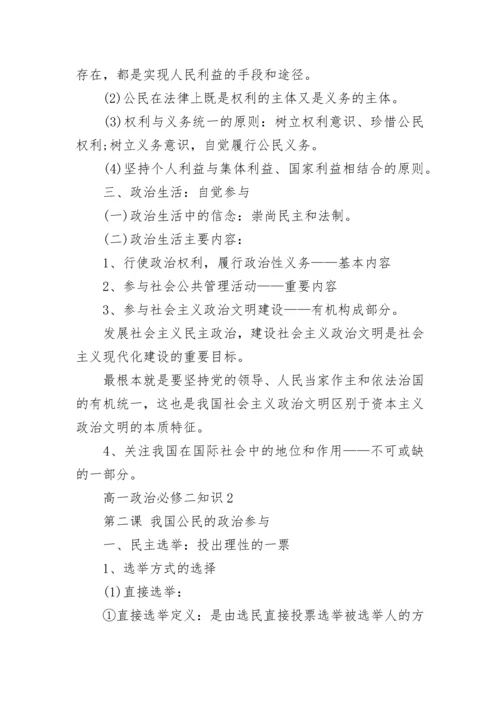 存在，都是实现人民利益的手段和途径。

(2)公民在法律上既是权利的主体又是义务的主体。

(3)权利与义务统一的原则：树立权利意识、珍惜公民权利;树立义务意识，自觉履行公民义务。

(4)坚持个人利益与集体利益、国家利益相结合的原则。

三、政治生活：自觉参与

(一)政治生活中的信念：崇尚民主和法制。

(二)政治生活主要内容：

1、行使政治权利，履行政治性义务——基本内容

2、参与社会公共管理活动——重要内容

3、参与社会主义政治文明建设——有机构成部分。

发展社会主义民主政治，建设社会主义政治文明是社会主义现代化建设的重要目标。

最根本就是要坚持党的领导、人民当家作主和依法治国的有机统一，这也是我国社会主义政治文明区别于资本主义政治文明的本质特征。

4、关注我国在国际社会中的地位和作用——不可或缺的一部分。

高一政治必修二知识2

第二课 我国公民的政治参与

一、民主选举：投出理性的一票

1、选举方式的选择

(1)直接选举：

①直接选举定义：是由选民直接投票选举被选举人的方